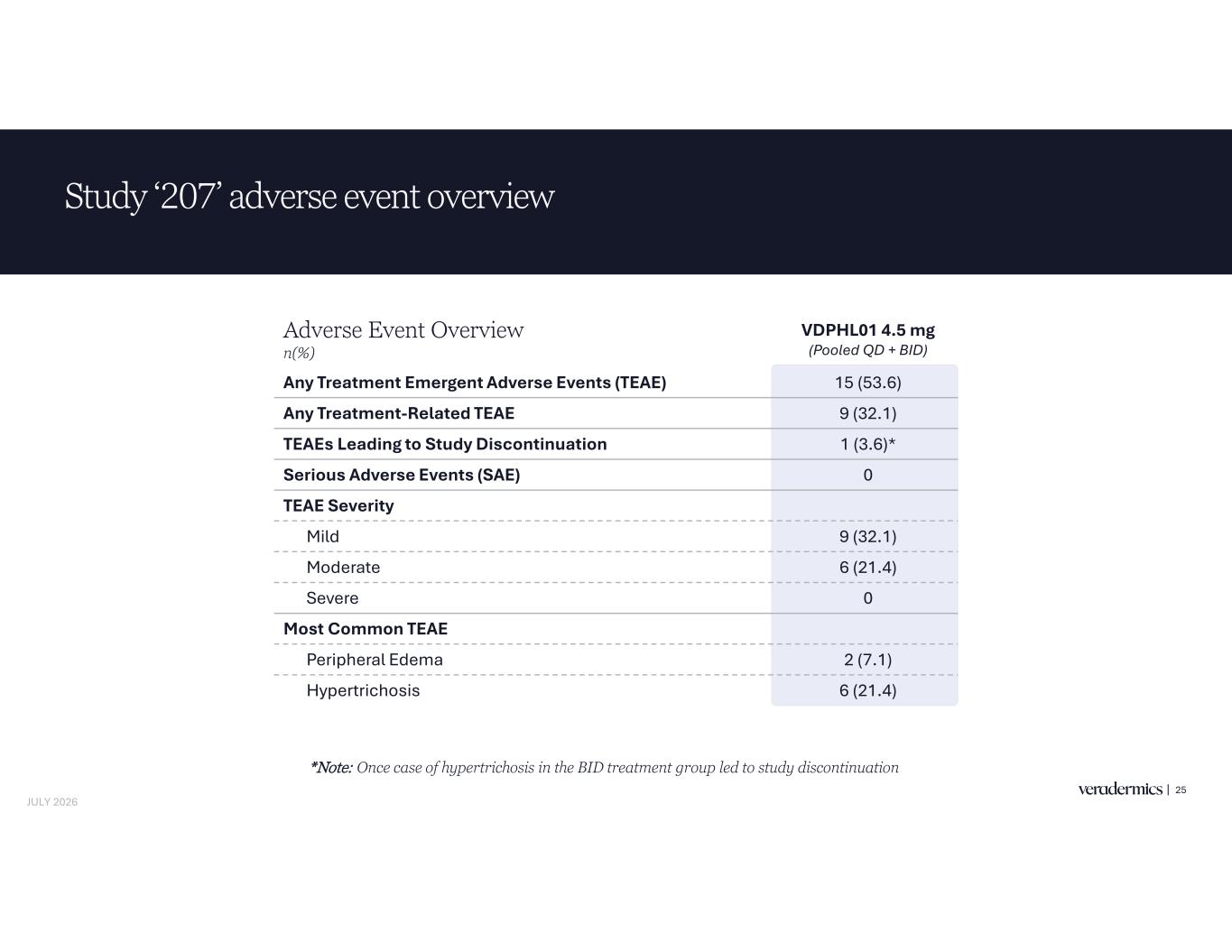 Study ‘207’ adverse event overview

| Adverse Event Overview n(%) | VDPHL01 4.5 mg (Pooled QD + BID) |
|---|---|
| Any Treatment Emergent Adverse Events (TEAE) | 15 (53.6) |
| Any Treatment-Related TEAE | 9 (32.1) |
| TEAEs Leading to Study Discontinuation | 1 (3.6)* |
| Serious Adverse Events (SAE) | 0 |
| TEAE Severity | |
| Mild | 9 (32.1) |
| Moderate | 6 (21.4) |
| Severe | 0 |
| Most Common TEAE | |
| Peripheral Edema | 2 (7.1) |
| Hypertrichosis | 6 (21.4) |

*Note: Once case of hypertrichosis in the BID treatment group led to study discontinuation

JULY 2026

veradermics | 25